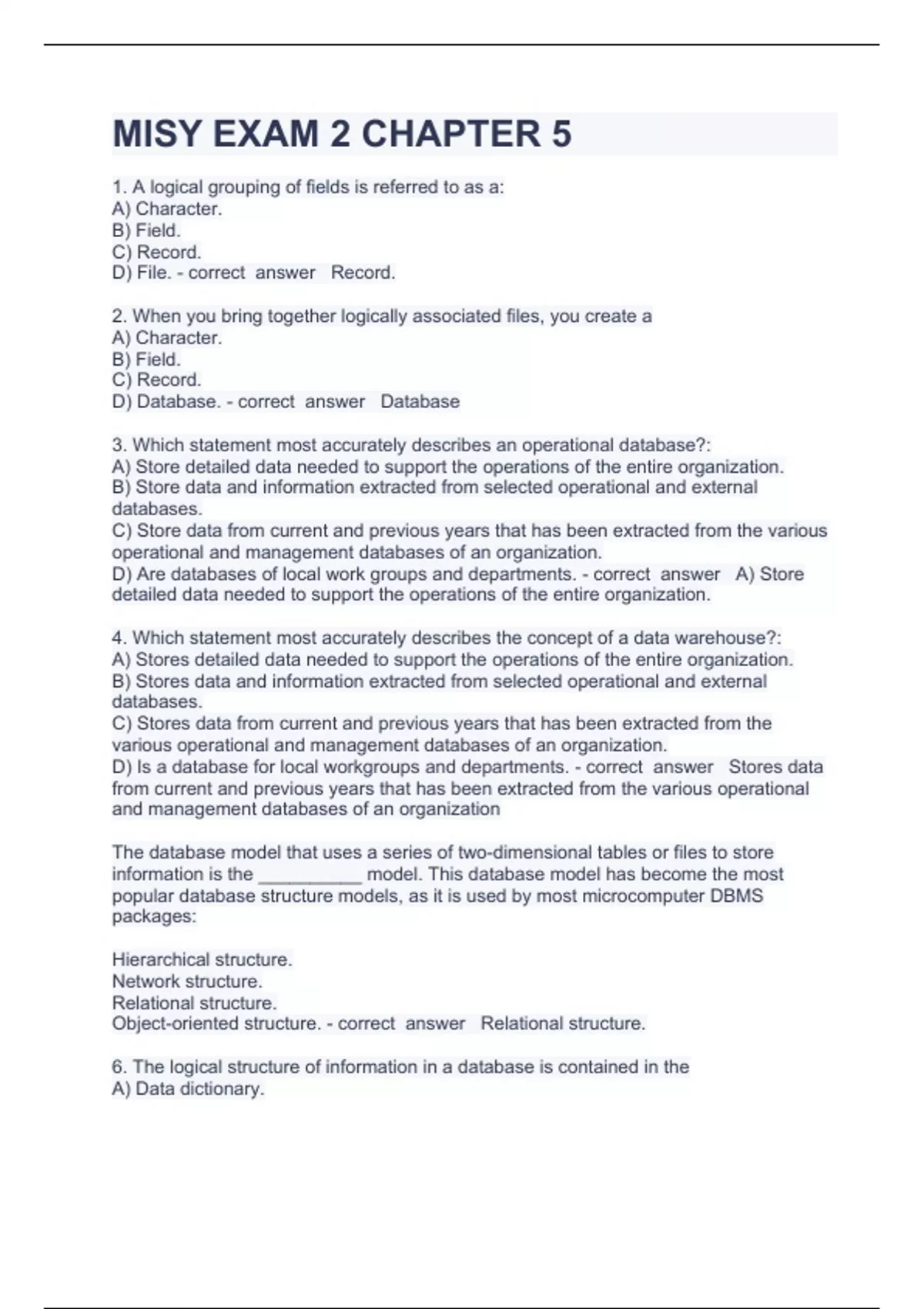 MISY EXAM 2 CHAPTER 5

1. A logical grouping of fields is referred to as a:
A) Character.
B) Field.
C) Record.
D) File. - correct answer Record.

2. When you bring together logically associated files, you create a
A) Character.
B) Field.
C) Record.
D) Database. - correct answer Database

3. Which statement most accurately describes an operational database?:
A) Store detailed data needed to support the operations of the entire organization.
B) Store data and information extracted from selected operational and external databases.
C) Store data from current and previous years that has been extracted from the various operational and management databases of an organization.
D) Are databases of local work groups and departments. - correct answer A) Store detailed data needed to support the operations of the entire organization.

4. Which statement most accurately describes the concept of a data warehouse?:
A) Stores detailed data needed to support the operations of the entire organization.
B) Stores data and information extracted from selected operational and external databases.
C) Stores data from current and previous years that has been extracted from the various operational and management databases of an organization.
D) Is a database for local workgroups and departments. - correct answer Stores data from current and previous years that has been extracted from the various operational and management databases of an organization

The database model that uses a series of two-dimensional tables or files to store information is the __________ model. This database model has become the most popular database structure models, as it is used by most microcomputer DBMS packages:

Hierarchical structure.
Network structure.
Relational structure.
Object-oriented structure. - correct answer Relational structure.

6. The logical structure of information in a database is contained in the
A) Data dictionary.